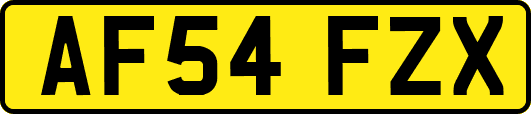 AF54 FZX